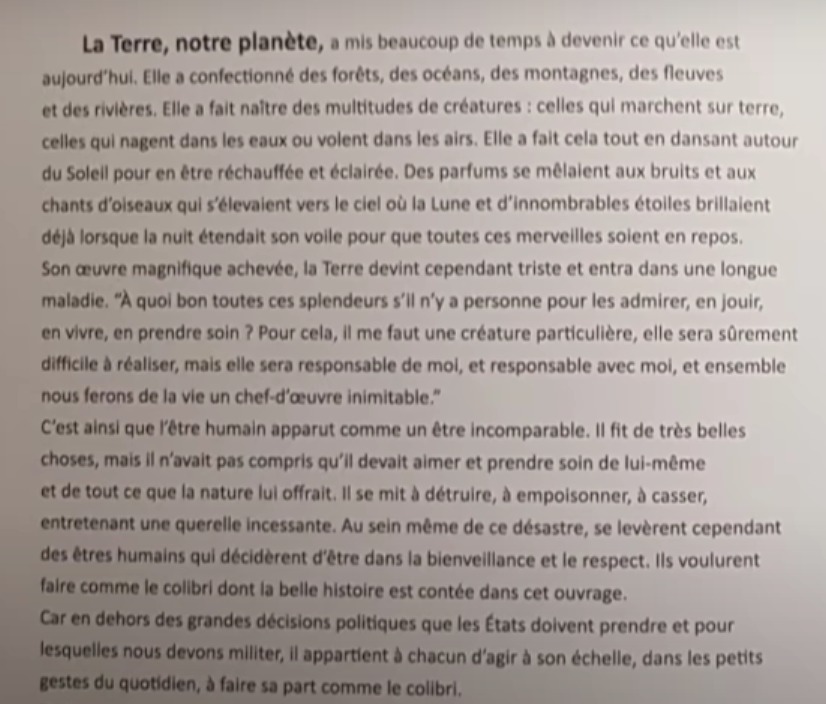 La Terre, notre planète, a mis beaucoup de temps à devenir ce qu'elle est aujourd'hui. Elle a confectionné des forêts, des océans, des montagnes, des fleuves et des rivières. Elle a fait naître des multitudes de créatures : celles qui marchent sur terre, celles qui nagent dans les eaux ou volent dans les airs. Elle a fait cela tout en dansant autour du Soleil pour en être réchauffée et éclairée. Des parfums se mêlaient aux bruits et aux chants d'oiseaux qui s'élevaient vers le ciel où la Lune et d'innombrables étoiles brillaient déjà lorsque la nuit étendait son voile pour que toutes ces merveilles soient en repos.
Son œuvre magnifique achevée, la Terre devint cependant triste et entra dans une longue maladie. "À quoi bon toutes ces splendeurs s'il n'y a personne pour les admirer, en jouir, en vivre, en prendre soin ? Pour cela, il me faut une créature particulière, elle sera sûrement difficile à réaliser, mais elle sera responsable de moi, et responsable avec moi, et ensemble nous ferons de la vie un chef-d'œuvre inimitable."
C'est ainsi que l'être humain apparut comme un être incomparable. Il fit de très belles choses, mais il n'avait pas compris qu'il devait aimer et prendre soin de lui-même et de tout ce que la nature lui offrait. Il se mit à détruire, à empoisonner, à casser, entretenant une querelle incessante. Au sein même de ce désastre, se levèrent cependant des êtres humains qui décidèrent d'être dans la bienveillance et le respect. Ils voulurent faire comme le colibri dont la belle histoire est contée dans cet ouvrage.
Car en dehors des grandes décisions politiques que les États doivent prendre et pour lesquelles nous devons militer, il appartient à chacun d'agir à son échelle, dans les petits gestes du quotidien, à faire sa part comme le colibri.